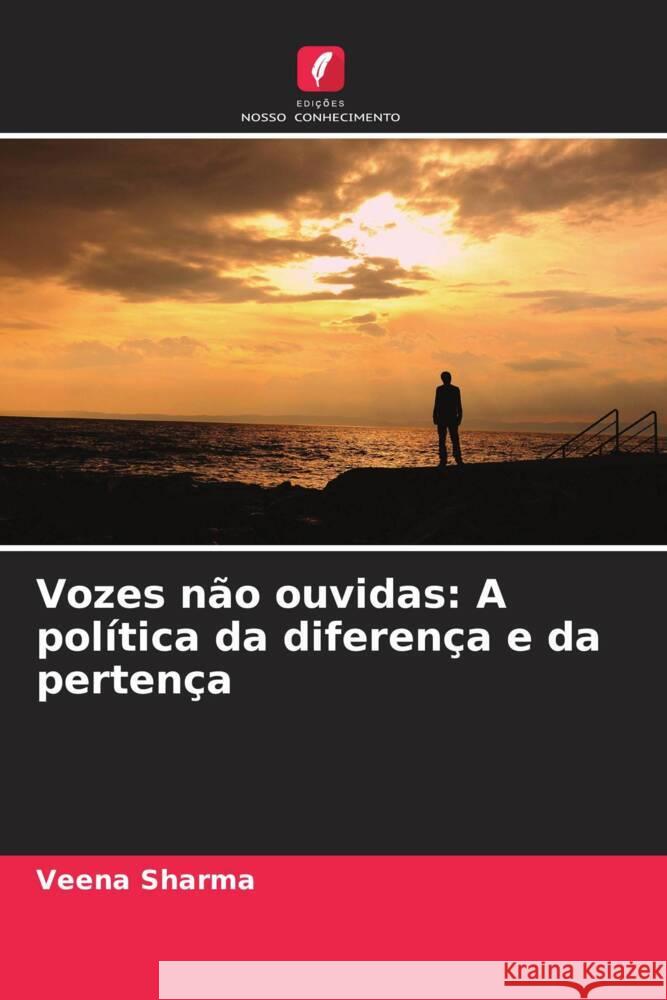 EDIÇÕES
NOSSO CONHECIMENTO

Vozes não ouvidas: A política da diferença e da pertença

Veena Sharma